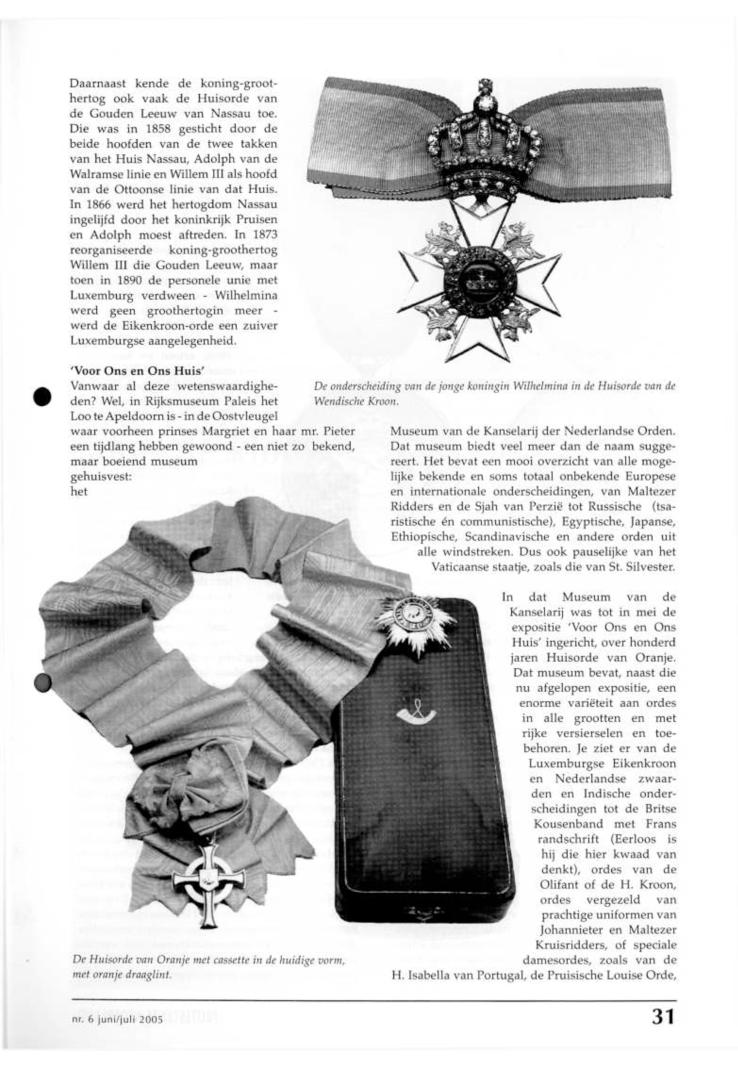 Daarnaast kende de koning-groothertog ook vaak de Huisorde van de Gouden Leeuw van Nassau toe. Die was in 1858 gesticht door de beide hoofden van de twee takken van het Huis Nassau, Adolph van de Walramse linie en Willem III als hoofd van de Ottoonse linie van dat Huis. In 1866 werd het hertogdom Nassau ingelijfd door het koninkrijk Pruisen en Adolph moest aftreden. In 1873 reorganiseerde koning-groothertog Willem III die Gouden Leeuw, maar toen in 1890 de personele unie met Luxemburg verdween - Wilhelmina werd geen groothertogin meer - werd de Eikenkroon-orde een zuiver Luxemburgse aangelegenheid.

De onderscheiding van de jonge koningin Wilhelmina in de Huisorde van de Wendische Kroon.

'Voor Ons en Ons Huis'
Vanwaar al deze wetenswaardigheden? Wel, in Rijksmuseum Paleis het Loo te Apeldoorn is - in de Oostvleugel waar voorheen prinses Margriet en haar mr. Pieter een tijdlang hebben gewoond - een niet zo bekend, maar boeiend museum gehuisvest: het

Museum van de Kanselarij der Nederlandse Orden. Dat museum biedt veel meer dan de naam suggereert. Het bevat een mooi overzicht van alle mogelijke bekende en soms totaal onbekende Europese en internationale onderscheidingen, van Maltezer Ridders en de Sjah van Perzië tot Russische (tsaristische én communistische), Egyptische, Japanse, Ethiopische, Scandinavische en andere orden uit alle windstreken. Dus ook pauselijke van het Vaticaanse staatje, zoals die van St. Silvester.

In dat Museum van de Kanselarij was tot in mei de expositie 'Voor Ons en Ons Huis' ingericht, over honderd jaren Huisorde van Oranje. Dat museum bevat, naast die nu afgelopen expositie, een enorme variëteit aan ordes in alle grootten en met rijke versierselen en toebehoren. Je ziet er van de Luxemburgse Eikenkroon en Nederlandse zwaarden en Indische onderscheidingen tot de Britse Kousenband met Frans randschrift (Eerloos is hij die hier kwaad van denkt), ordes van de Olifant of de H. Kroon, ordes vergezeld van prachtige uniformen van Johannieter en Maltezer Kruisridders, of speciale damesordes, zoals van de H. Isabella van Portugal, de Pruisische Louise Orde,

De Huisorde van Oranje met cassette in de huidige vorm, met oranje draaglint.

nr. 6 juni/juli 2005

31